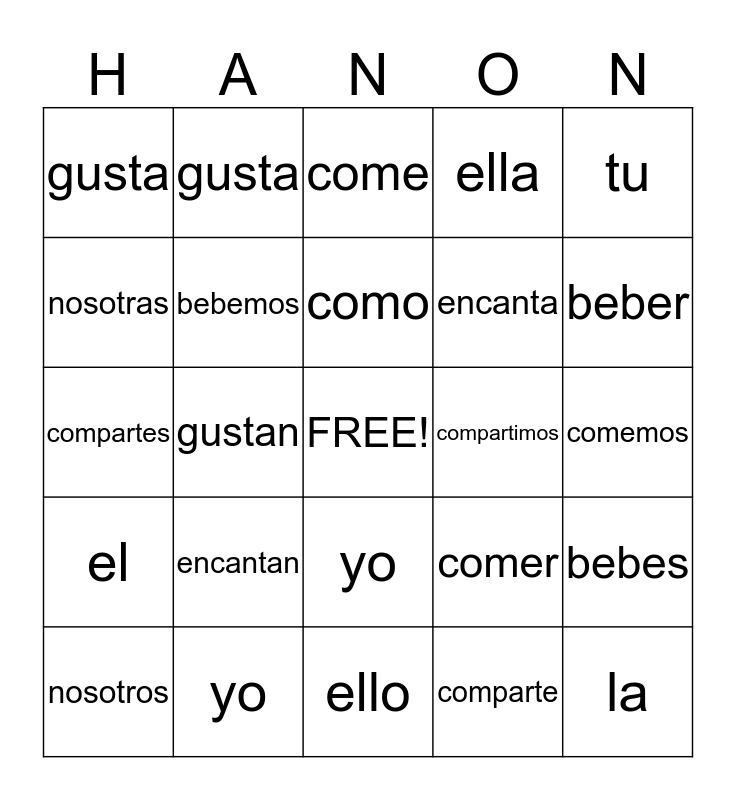 | H | A | N | O | N |
|---|---|---|---|---|
| gusta | gusta | come | ella | tu |
| nosotras | bebemos | como | encanta | beber |
| compartes | gustan | FREE! | compartimos | comemos |
| el | encantan | yo | comer | bebes |
| nosotros | yo | ello | comparte | la |